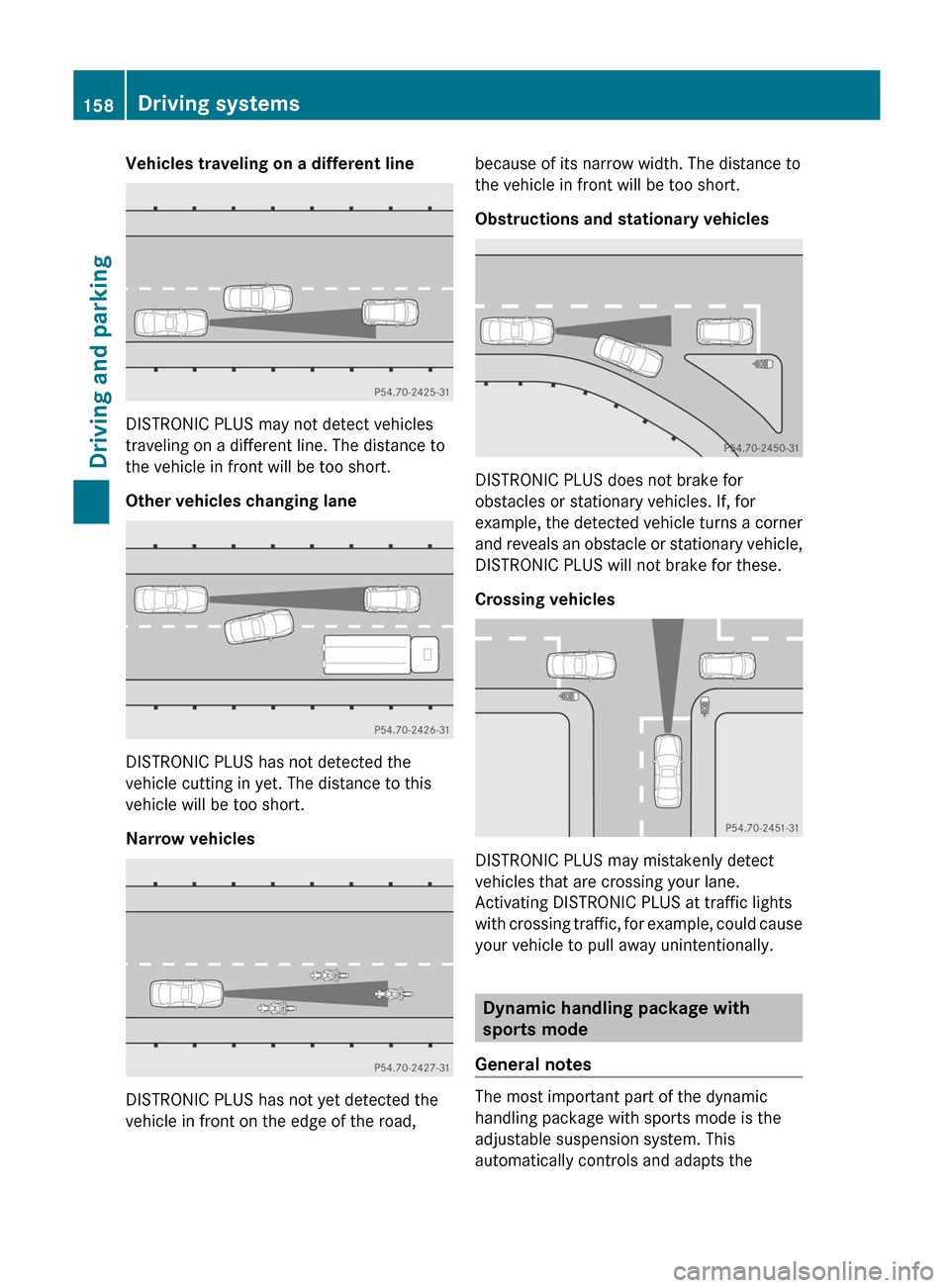 158 Driving systems

Driving and parking

Vehicles traveling on a different line

P54.70-2425-31

DISTRONIC PLUS may not detect vehicles traveling on a different line. The distance to the vehicle in front will be too short.

Other vehicles changing lane

P54.70-2426-31

DISTRONIC PLUS has not detected the vehicle cutting in yet. The distance to this vehicle will be too short.

Narrow vehicles

P54.70-2427-31

DISTRONIC PLUS has not yet detected the vehicle in front on the edge of the road, because of its narrow width. The distance to the vehicle in front will be too short.

Obstructions and stationary vehicles

P54.70-2450-31

DISTRONIC PLUS does not brake for obstacles or stationary vehicles. If, for example, the detected vehicle turns a corner and reveals an obstacle or stationary vehicle, DISTRONIC PLUS will not brake for these.

Crossing vehicles

P54.70-2451-31

DISTRONIC PLUS may mistakenly detect vehicles that are crossing your lane. Activating DISTRONIC PLUS at traffic lights with crossing traffic, for example, could cause your vehicle to pull away unintentionally.

Dynamic handling package with sports mode

General notes

The most important part of the dynamic handling package with sports mode is the adjustable suspension system. This automatically controls and adapts the

carmanualsonline.info